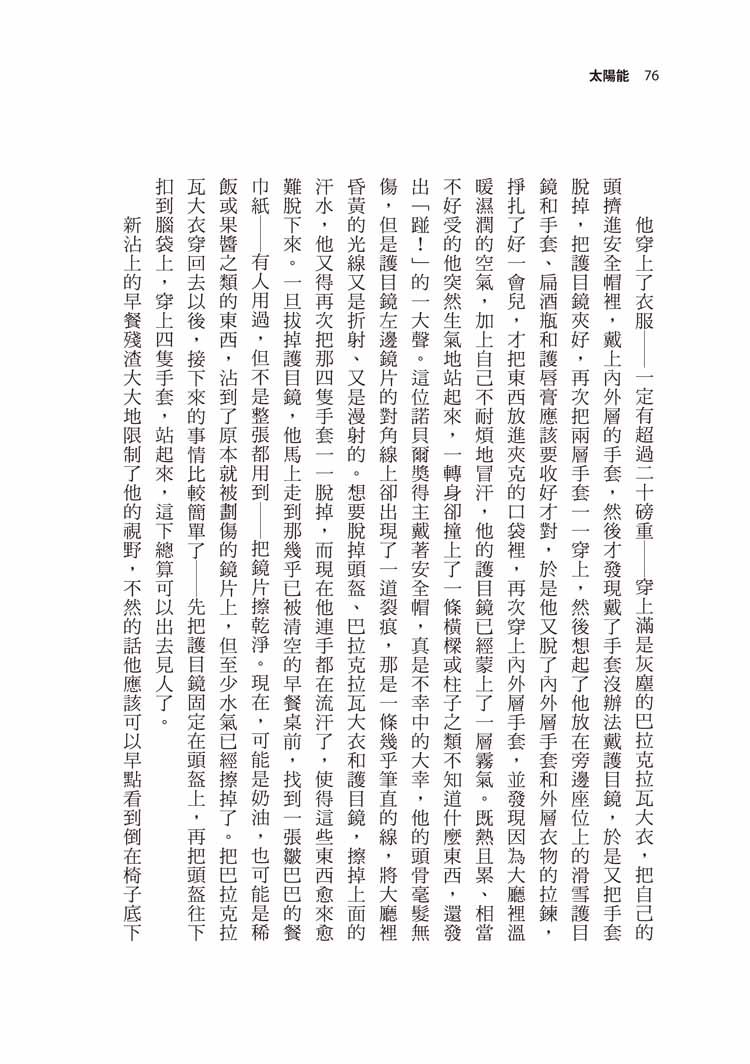 太陽能　76

他穿上了衣服——一定有超過二十磅重——穿上滿是灰塵的巴拉克拉瓦大衣，把自己的頭擠進安全帽裡，戴上內外層的手套，然後才發現戴了手套沒辦法戴護目鏡，於是又把手套脫掉，把護目鏡夾好，再次把兩層手套一一穿上，然後想起了他放在旁邊座位上的滑雪護目鏡和手套、扁酒瓶和護唇膏應該要收好才對，於是他又脫了內外層手套和外層衣物的拉鍊，掙扎了好一會兒，才把東西放進夾克的口袋裡，再次穿上內外層手套，並發現因為大廳裡溫暖濕潤的空氣，加上自己不耐煩地冒汗，他的護目鏡已經蒙上了一層霧氣。既熱且累、相當不好受的他突然生氣地站起來，一轉身卻撞上了一條橫樑或柱子之類不知道什麼東西，還發出「蹦！」的一大聲。這位諾貝爾獎得主戴著安全帽，真是不幸中的大幸，他的頭骨毫髮無傷，但是護目鏡左邊鏡片的對角線上卻出現了一道裂痕，那是一條幾乎筆直的線，將大廳裡昏黃的光線又是折射、又是漫射的。想要脫掉頭盔、巴拉克拉瓦大衣和護目鏡，擦掉上面的汗水，他又得再次把那四隻手套一一脫掉，而現在他連手都在流汗了，使得這些東西愈來愈難脫下來。一旦拔掉護目鏡，他馬上走到那幾乎已被清空的早餐桌前，找到一張皺巴巴的餐巾紙——有人用過，但不是整張都用到——把鏡片擦乾淨。現在，可能是奶油，也可能是稀飯或果醬之類的東西，沾到了原本就被劃傷的鏡片上，但至少水氣已經擦掉了。把巴拉克拉瓦大衣穿回去以後，接下來的事情比較簡單了——先把護目鏡固定在頭盔上，再把頭盔往下扣到腦袋上，穿上四隻手套，站起來，這下總算可以出去見人了。

新沾上的早餐殘渣大大地限制了他的視野，不然的話他應該可以早點看到倒在椅子底下